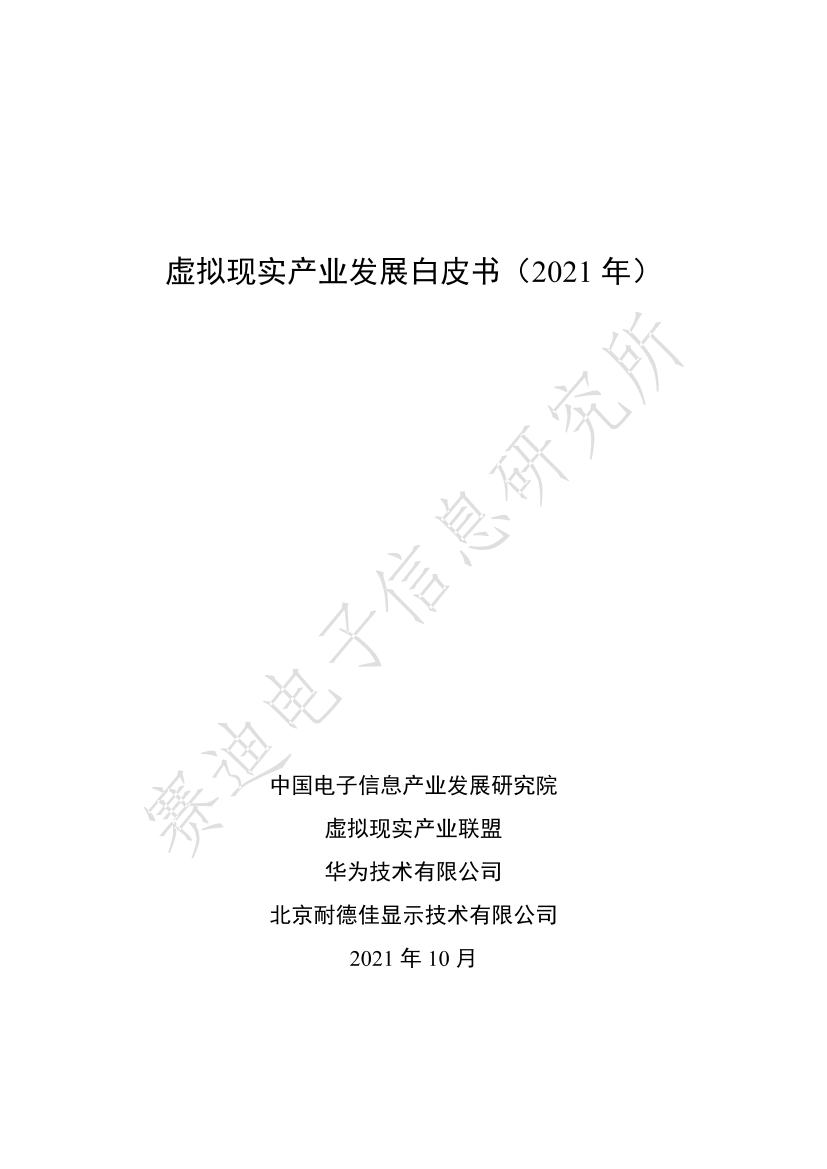 虚拟现实产业发展白皮书（2021 年）

赛迪电子信息研究所

中国电子信息产业发展研究院

虚拟现实产业联盟

华为技术有限公司

北京耐德佳显示技术有限公司

2021 年 10 月